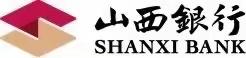 山西銀行
SHANXI BANK